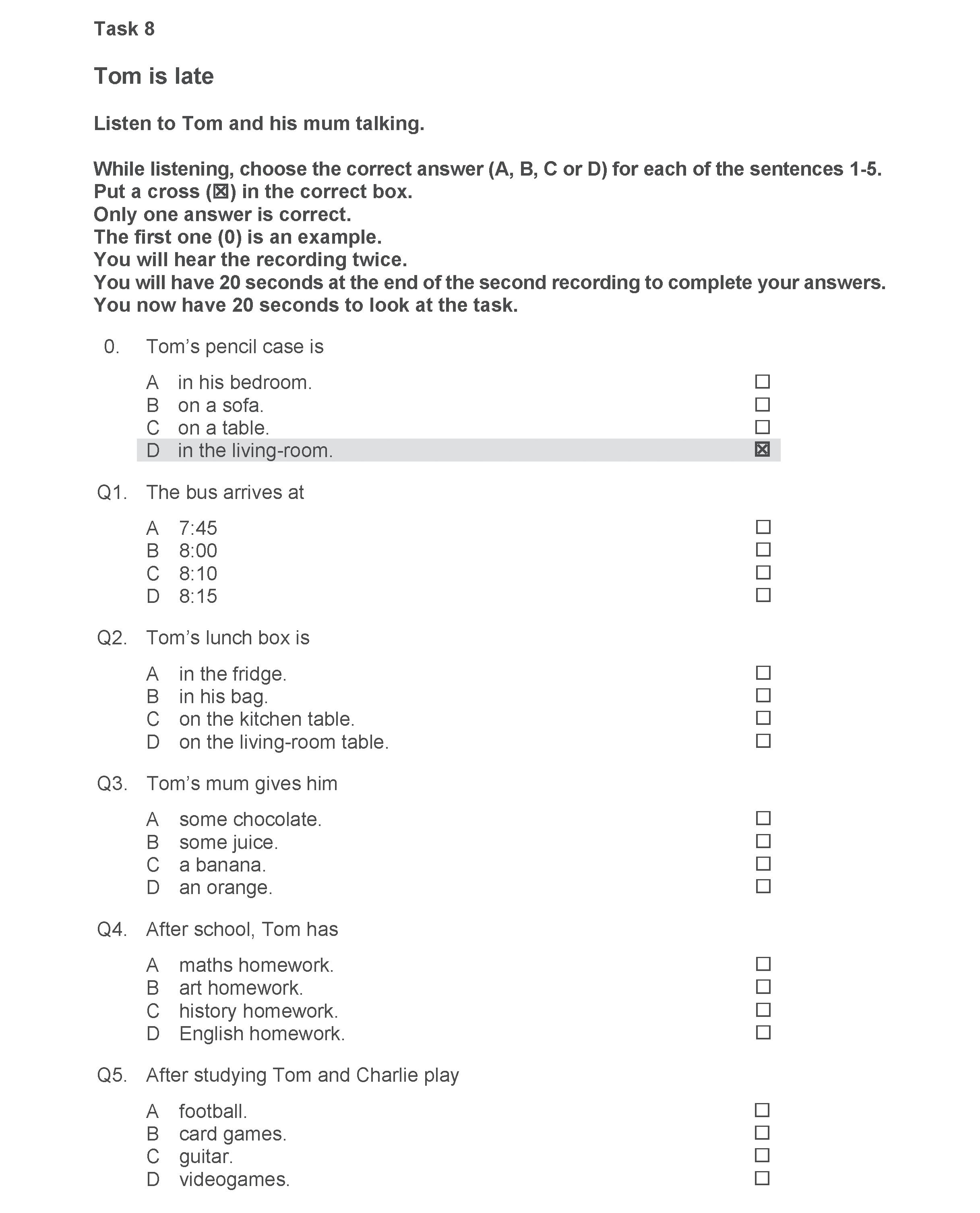 Task 8

Tom is late

Listen to Tom and his mum talking.

While listening, choose the correct answer (A, B, C or D) for each of the sentences 1-5.
Put a cross (☒) in the correct box.
Only one answer is correct.
The first one (0) is an example.
You will hear the recording twice.
You will have 20 seconds at the end of the second recording to complete your answers.
You now have 20 seconds to look at the task.

0. Tom's pencil case is

A in his bedroom. ☐
B on a sofa. ☐
C on a table. ☐
D in the living-room. ☒

Q1. The bus arrives at

A 7:45 ☐
B 8:00 ☐
C 8:10 ☐
D 8:15 ☐

Q2. Tom's lunch box is

A in the fridge. ☐
B in his bag. ☐
C on the kitchen table. ☐
D on the living-room table. ☐

Q3. Tom's mum gives him

A some chocolate. ☐
B some juice. ☐
C a banana. ☐
D an orange. ☐

Q4. After school, Tom has

A maths homework. ☐
B art homework. ☐
C history homework. ☐
D English homework. ☐

Q5. After studying Tom and Charlie play

A football. ☐
B card games. ☐
C guitar. ☐
D videogames. ☐